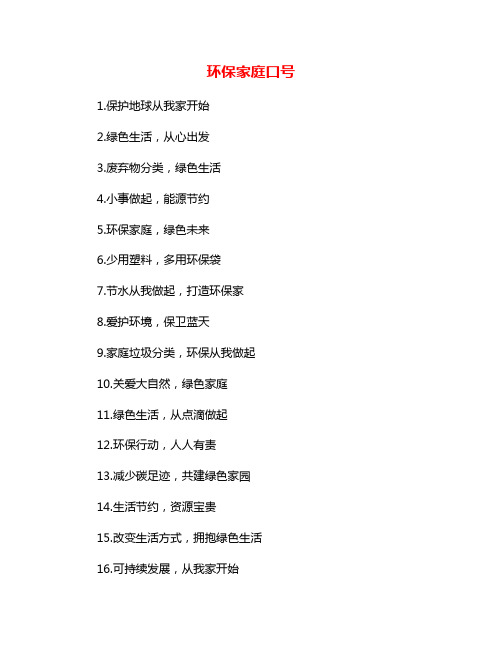 环保家庭口号

1.保护地球从我家开始

2.绿色生活，从心出发

3.废弃物分类，绿色生活

4.小事做起，能源节约

5.环保家庭，绿色未来

6.少用塑料，多用环保袋

7.节水从我做起，打造环保家

8.爱护环境，保卫蓝天

9.家庭垃圾分类，环保从我做起

10.关爱大自然，绿色家庭

11.绿色生活，从点滴做起

12.环保行动，人人有责

13.减少碳足迹，共建绿色家园

14.生活节约，资源宝贵

15.改变生活方式，拥抱绿色生活

16.可持续发展，从我家开始